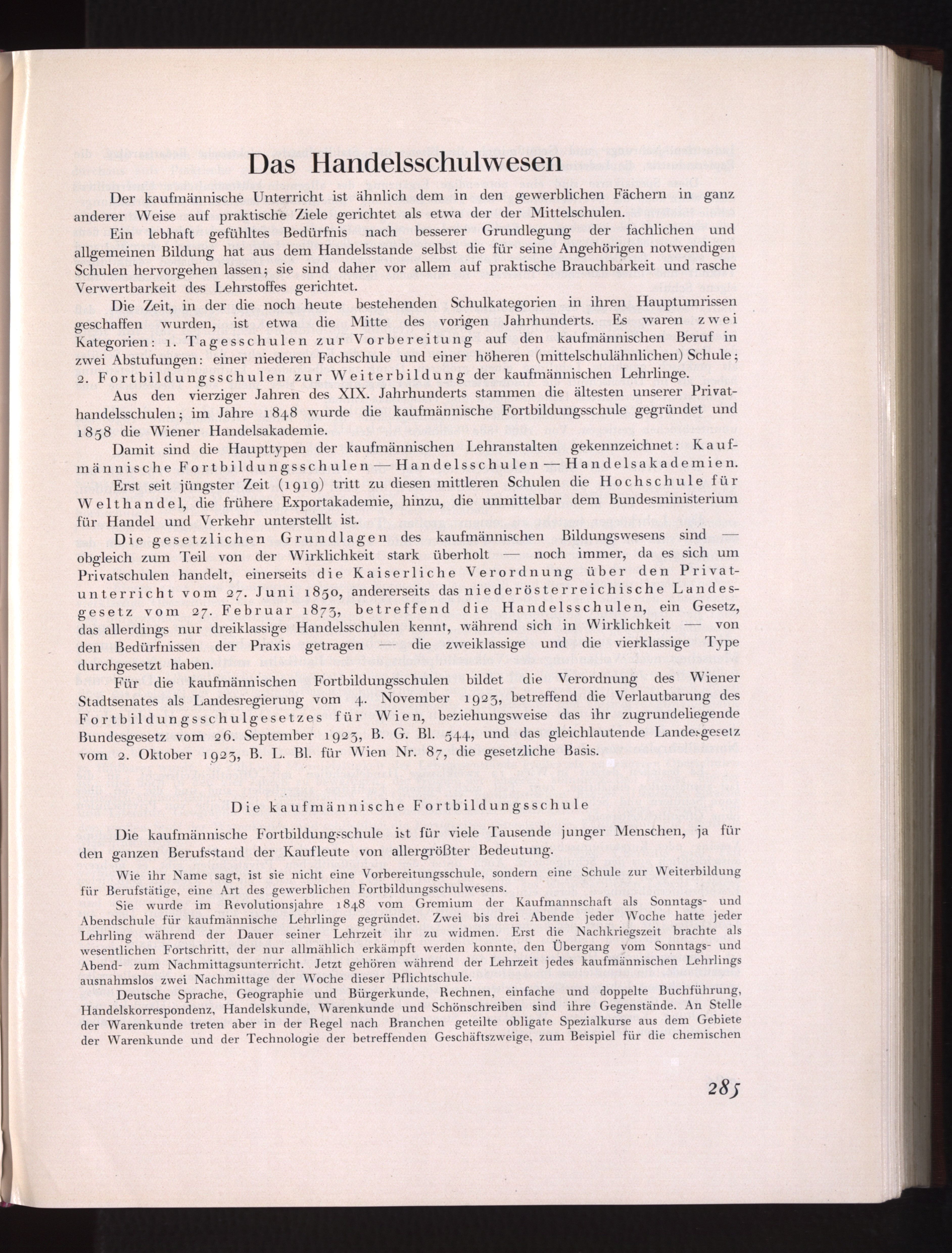 Das Handelsschulwesen

Der kaufmännische Unterricht ist ähnlich dem in den gewerblichen Fächern in ganz anderer Weise auf praktische Ziele gerichtet als etwa der der Mittelschulen.

Ein lebhaft gefühltes Bedürfnis nach besserer Grundlegung der fachlichen und allgemeinen Bildung hat aus dem Handelsstande selbst die für seine Angehörigen notwendigen Schulen hervorgehen lassen; sie sind daher vor allem auf praktische Brauchbarkeit und rasche Verwertbarkeit des Lehrstoffes gerichtet.

Die Zeit, in der die noch heute bestehenden Schulkategorien in ihren Hauptumrissen geschaffen wurden, ist etwa die Mitte des vorigen Jahrhunderts. Es waren zwei Kategorien: 1. Tagesschulen zur Vorbereitung auf den kaufmännischen Beruf in zwei Abstufungen: einer niederen Fachschule und einer höheren (mittelschulähnlichen) Schule; 2. Fortbildungsschulen zur Weiterbildung der kaufmännischen Lehrlinge.

Aus den vierziger Jahren des XIX. Jahrhunderts stammen die ältesten unserer Privathandelsschulen; im Jahre 1848 wurde die kaufmännische Fortbildungsschule gegründet und 1858 die Wiener Handelsakademie.

Damit sind die Haupttypen der kaufmännischen Lehranstalten gekennzeichnet: Kaufmännische Fortbildungsschulen — Handelsschulen — Handelsakademien.

Erst seit jüngster Zeit (1919) tritt zu diesen mittleren Schulen die Hochschule für Welthandel, die frühere Exportakademie, hinzu, die unmittelbar dem Bundesministerium für Handel und Verkehr unterstellt ist.

Die gesetzlichen Grundlagen des kaufmännischen Bildungswesens sind — obgleich zum Teil von der Wirklichkeit stark überholt — noch immer, da es sich um Privatschulen handelt, einerseits die Kaiserliche Verordnung über den Privatunterricht vom 27. Juni 1850, andererseits das niederösterreichische Landesgesetz vom 27. Februar 1873, betreffend die Handelsschulen, ein Gesetz, das allerdings nur dreiklassige Handelsschulen kennt, während sich in Wirklichkeit — von den Bedürfnissen der Praxis getragen — die zweiklassige und die vierklassige Type durchgesetzt haben.

Für die kaufmännischen Fortbildungsschulen bildet die Verordnung des Wiener Stadtsenates als Landesregierung vom 4. November 1923, betreffend die Verlautbarung des Fortbildungsschulgesetzes für Wien, beziehungsweise das ihr zugrundeliegende Bundesgesetz vom 26. September 1923, B. G. Bl. 544, und das gleichlautende Landesgesetz vom 2. Oktober 1923, B. L. Bl. für Wien Nr. 87, die gesetzliche Basis.

Die kaufmännische Fortbildungsschule

Die kaufmännische Fortbildungsschule ist für viele Tausende junger Menschen, ja für den ganzen Berufsstand der Kaufleute von allergrößter Bedeutung.

Wie ihr Name sagt, ist sie nicht eine Vorbereitungsschule, sondern eine Schule zur Weiterbildung für Berufstätige, eine Art des gewerblichen Fortbildungsschulwesens.

Sie wurde im Revolutionsjahre 1848 vom Gremium der Kaufmannschaft als Sonntags- und Abendschule für kaufmännische Lehrlinge gegründet. Zwei bis drei Abende jeder Woche hatte jeder Lehrling während der Dauer seiner Lehrzeit ihr zu widmen. Erst die Nachkriegszeit brachte als wesentlichen Fortschritt, der nur allmählich erkämpft werden konnte, den Übergang vom Sonntags- und Abend- zum Nachmittagsunterricht. Jetzt gehören während der Lehrzeit jedes kaufmännischen Lehrlings ausnahmslos zwei Nachmittage der Woche dieser Pflichtschule.

Deutsche Sprache, Geographie und Bürgerkunde, Rechnen, einfache und doppelte Buchführung, Handelskorrespondenz, Handelskunde, Warenkunde und Schönschreiben sind ihre Gegenstände. An Stelle der Warenkunde treten aber in der Regel nach Branchen geteilte obligate Spezialkurse aus dem Gebiete der Warenkunde und der Technologie der betreffenden Geschäftszweige, zum Beispiel für die chemischen

285